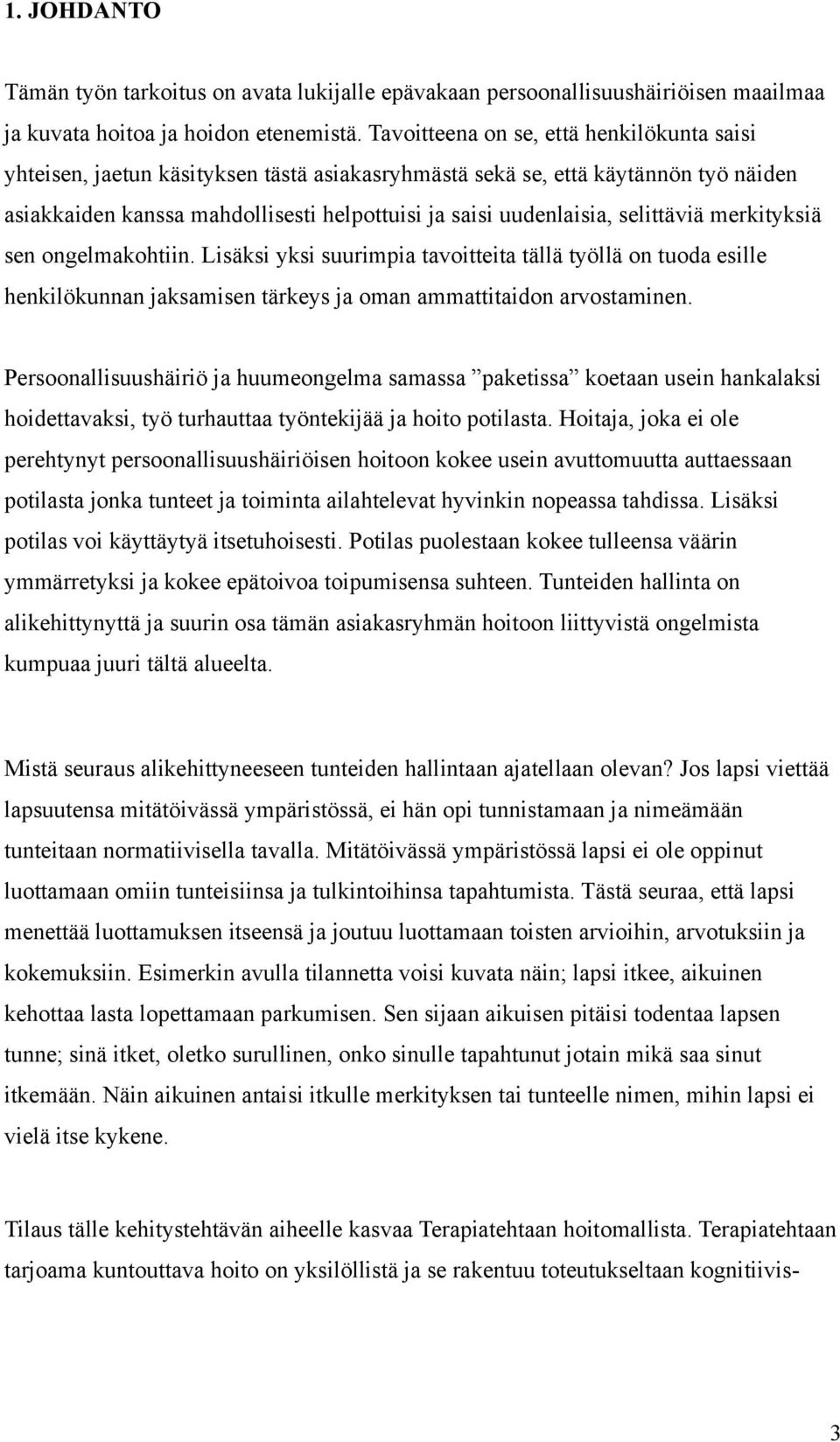 1. JOHDANTO

Tämän työn tarkoitus on avata lukijalle epävakaan persoonallisuushäiriöisen maailmaa ja kuvata hoitoa ja hoidon etenemistä. Tavoitteena on se, että henkilökunta saisi yhteisen, jaetun käsityksen tästä asiakasryhmästä sekä se, että käytännön työ näiden asiakkaiden kanssa mahdollisesti helpottuisi ja saisi uudenlaisia, selittäviä merkityksiä sen ongelmakohtiin. Lisäksi yksi suurimpia tavoitteita tällä työllä on tuoda esille henkilökunnan jaksamisen tärkeys ja oman ammattitaidon arvostaminen.

Persoonallisuushäiriö ja huumeongelma samassa ”paketissa” koetaan usein hankalaksi hoidettavaksi, työ turhauttaa työntekijää ja hoito potilasta. Hoitaja, joka ei ole perehtynyt persoonallisuushäiriöisen hoitoon kokee usein avuttomuutta auttaessaan potilasta jonka tunteet ja toiminta ailahtelevat hyvinkin nopeassa tahdissa. Lisäksi potilas voi käyttäytyä itsetuhoisesti. Potilas puolestaan kokee tulleensa väärin ymmärretyksi ja kokee epätoivoa toipumisensa suhteen. Tunteiden hallinta on alikehittynyttä ja suurin osa tämän asiakasryhmän hoitoon liittyvistä ongelmista kumpuaa juuri tältä alueelta.

Mistä seuraus alikehittyneeseen tunteiden hallintaan ajatellaan olevan? Jos lapsi viettää lapsuutensa mitätöivässä ympäristössä, ei hän opi tunnistamaan ja nimeämään tunteitaan normatiivisella tavalla. Mitätöivässä ympäristössä lapsi ei ole oppinut luottamaan omiin tunteisiinsa ja tulkintoihinsa tapahtumista. Tästä seuraa, että lapsi menettää luottamuksen itseensä ja joutuu luottamaan toisten arvioihin, arvotuksiin ja kokemuksiin. Esimerkin avulla tilannetta voisi kuvata näin; lapsi itkee, aikuinen kehottaa lasta lopettamaan parkumisen. Sen sijaan aikuisen pitäisi todentaa lapsen tunne; sinä itket, oletko surullinen, onko sinulle tapahtunut jotain mikä saa sinut itkemään. Näin aikuinen antaisi itkulle merkityksen tai tunteelle nimen, mihin lapsi ei vielä itse kykene.

Tilaus tälle kehitystehtävän aiheelle kasvaa Terapiatehtaan hoitomallista. Terapiatehtaan tarjoama kuntouttava hoito on yksilöllistä ja se rakentuu toteutukseltaan kognitiivis-

3